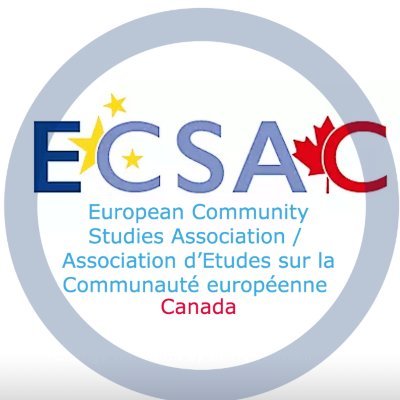 ECSAC

European Community Studies Association / Association d'Etudes sur la Communauté européenne
Canada